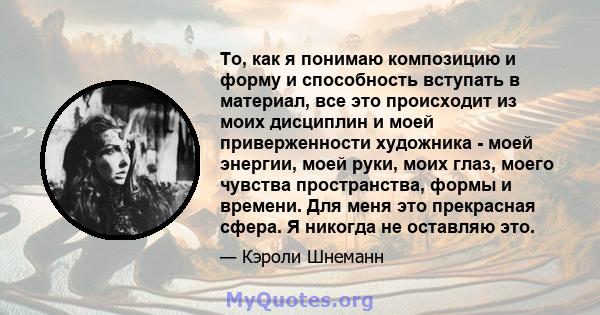 То, как я понимаю композицию и форму и способность вступать в материал, все это происходит из моих дисциплин и моей приверженности художника - моей энергии, моей руки, моих глаз, моего чувства пространства, формы и времени. Для меня это прекрасная сфера. Я никогда не оставляю это.

— Кэроли Шнеманн

MyQuotes.org